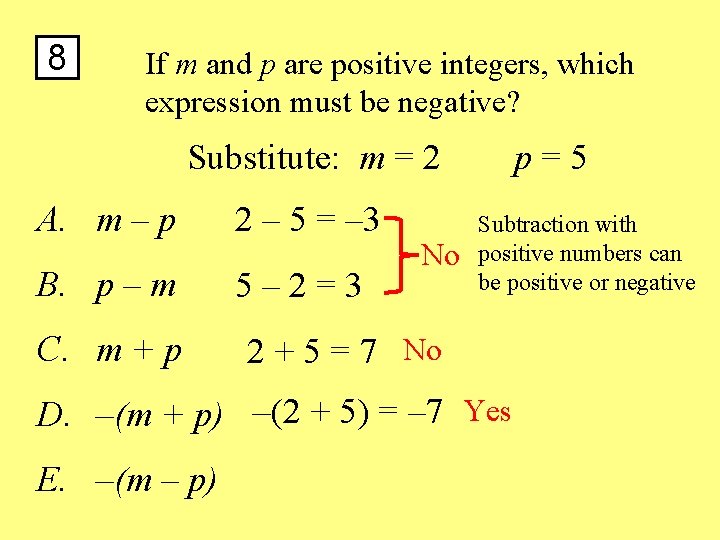 8

If $m$ and $p$ are positive integers, which expression must be negative?

Substitute: $m = 2$ $p = 5$

A. $m - p$ $2 - 5 = -3$

B. $p - m$ $5 - 2 = 3$

No

Subtraction with positive numbers can be positive or negative

C. $m + p$ $2 + 5 = 7$ No

D. $-(m + p)$ $-(2 + 5) = -7$ Yes

E. $-(m - p)$